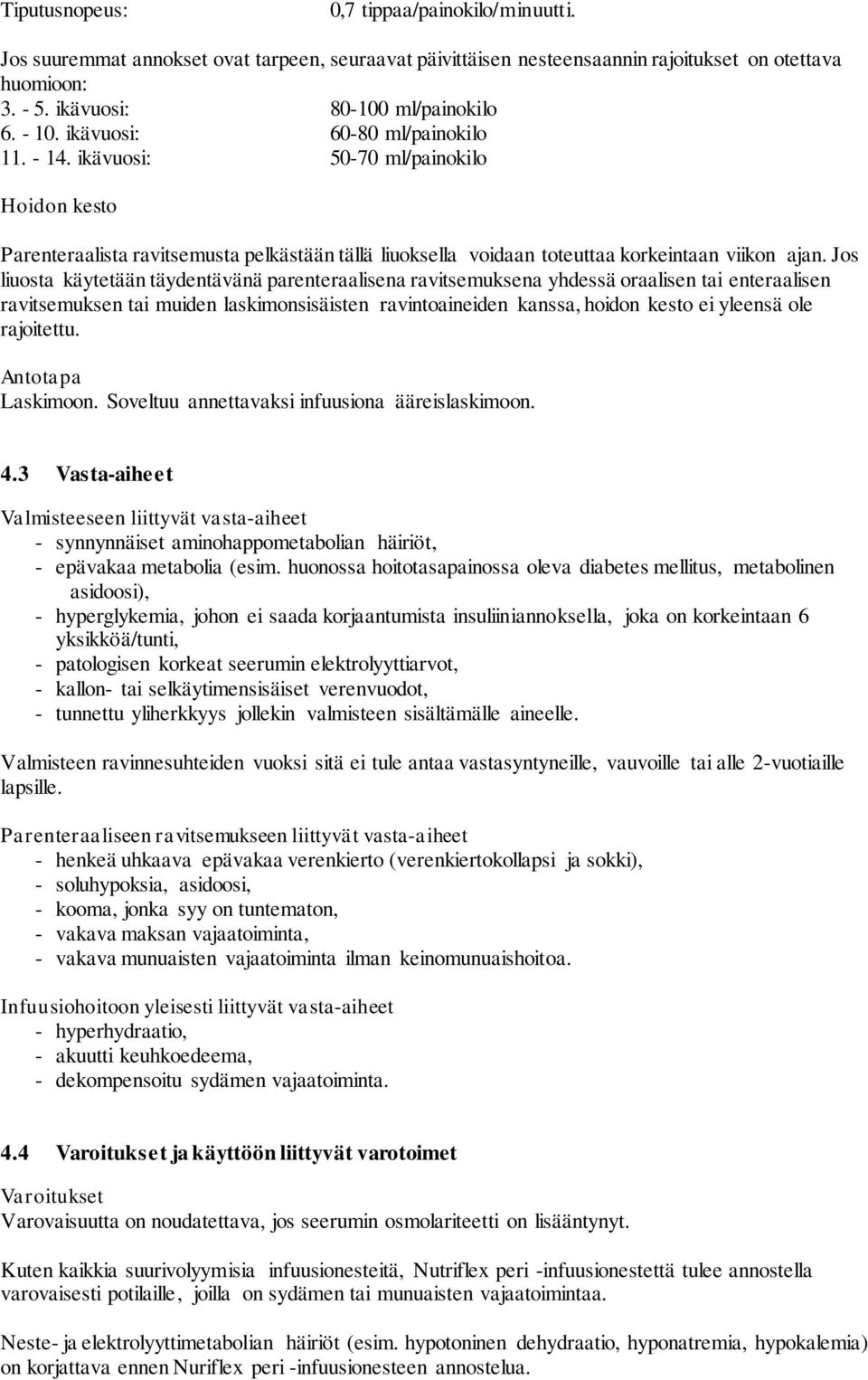 Tiputusnopeus: 0,7 tippaa/painokilo/minuutti.

Jos suuremmat annokset ovat tarpeen, seuraavat päivittäisen nesteensaannin rajoitukset on otettava huomioon:
3. - 5. ikävuosi: 80-100 ml/painokilo
6. - 10. ikävuosi: 60-80 ml/painokilo
11. - 14. ikävuosi: 50-70 ml/painokilo

Hoidon kesto

Parenteraalista ravitsemusta pelkästään tällä liuoksella voidaan toteuttaa korkeintaan viikon ajan. Jos liuosta käytetään täydentävänä parenteraalisena ravitsemuksena yhdessä oraalisen tai enteraalisen ravitsemuksen tai muiden laskimonsisäisten ravintoaineiden kanssa, hoidon kesto ei yleensä ole rajoitettu.

Antotapa
Laskimoon. Soveltuu annettavaksi infuusiona ääreislaskimoon.

4.3 Vasta-aiheet

Valmisteeseen liittyvät vasta-aiheet
- synnynnäiset aminohappometabolian häiriöt,
- epävakaa metabolia (esim. huonossa hoitotasapainossa oleva diabetes mellitus, metabolinen asidoosi),
- hyperglykemia, johon ei saada korjaantumista insuliiniannoksella, joka on korkeintaan 6 yksikköä/tunti,
- patologisen korkeat seerumin elektrolyyttiarvot,
- kallon- tai selkäytimensisäiset verenvuodot,
- tunnettu yliherkkyys jollekin valmisteen sisältämälle aineelle.

Valmisteen ravinnesuhteiden vuoksi sitä ei tule antaa vastasyntyneille, vauvoille tai alle 2-vuotiaille lapsille.

Parenteraaliseen ravitsemukseen liittyvät vasta-aiheet
- henkeä uhkaava epävakaa verenkierto (verenkiertokollapsi ja sokki),
- soluhypoksia, asidoosi,
- kooma, jonka syy on tuntematon,
- vakava maksan vajaatoiminta,
- vakava munuaisten vajaatoiminta ilman keinomunuaishoitoa.

Infuusiohoitoon yleisesti liittyvät vasta-aiheet
- hyperhydraatio,
- akuutti keuhkoedeema,
- dekompensoitu sydämen vajaatoiminta.

4.4 Varoitukset ja käyttöön liittyvät varotoimet

Varoitukset
Varovaisuutta on noudatettava, jos seerumin osmolariteetti on lisääntynyt.

Kuten kaikkia suurivolyymisia infuusionesteitä, Nutriflex peri -infuusionestettä tulee annostella varovaisesti potilaille, joilla on sydämen tai munuaisten vajaatoimintaa.

Neste- ja elektrolyyttimetabolian häiriöt (esim. hypotoninen dehydraatio, hyponatremia, hypokalemia) on korjattava ennen Nuriflex peri -infuusionesteen annostelua.